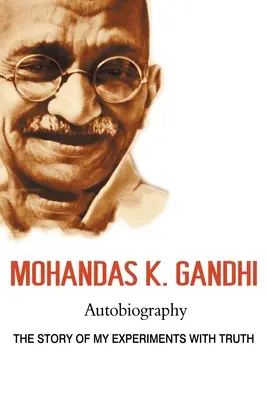 MOHANDAS K. GANDHI

Autobiography

THE STORY OF MY EXPERIMENTS WITH TRUTH